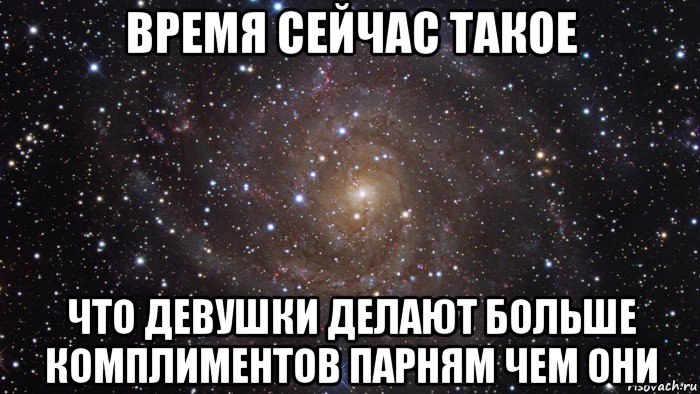 ВРЕМЯ СЕЙЧАС ТАКОЕ

ЧТО ДЕВУШКИ ДЕЛАЮТ БОЛЬШЕ КОМПЛИМЕНТОВ ПАРНЯМ ЧЕМ ОНИ

risovach.ru